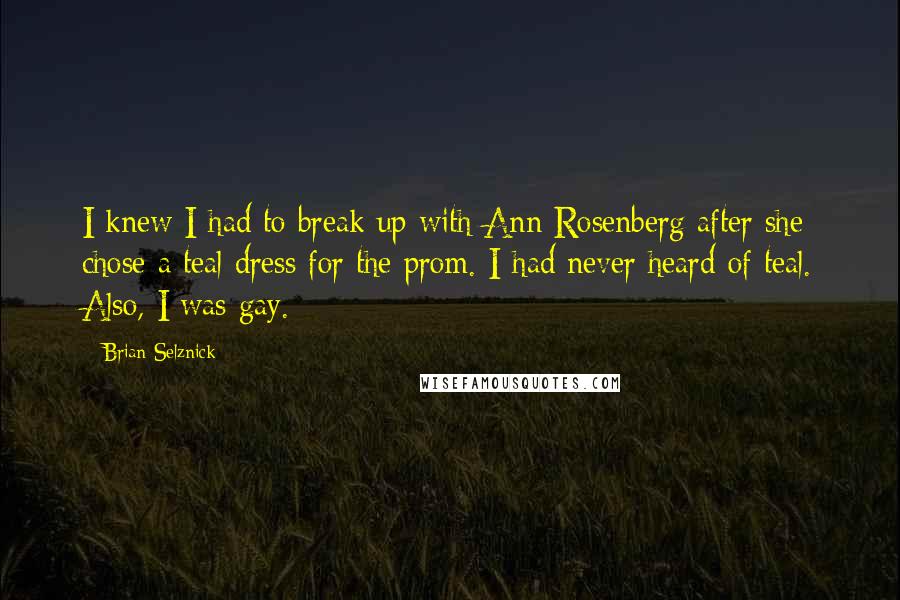 I knew I had to break up with Ann Rosenberg after she chose a teal dress for the prom. I had never heard of teal. Also, I was gay.

Brian Selznick

WISEFAMOUSQUOTES.COM